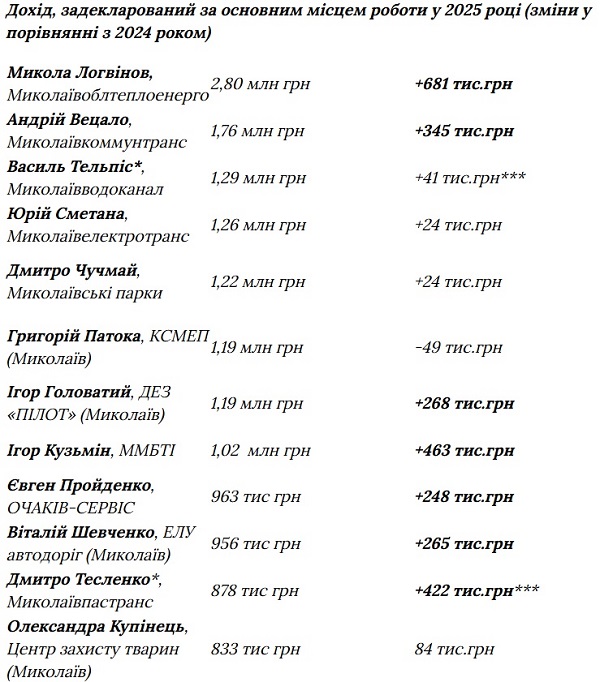 Дохід, задекларований за основним місцем роботи у 2025 році (зміни у порівнянні з 2024 роком)

| | | |
|---|---|---|
| Микола Логвінов, Миколаївоблтеплоенерго | 2,80 млн грн | +681 тис.грн |
| Андрій Вецало, Миколаївкоммунтранс | 1,76 млн грн | +345 тис.грн |
| Василь Тельпіс*, Миколаївводоканал | 1,29 млн грн | +41 тис.грн*** |
| Юрій Сметана, Миколаївелектротранс | 1,26 млн грн | +24 тис.грн |
| Дмитро Чучмай, Миколаївські парки | 1,22 млн грн | +24 тис.грн |
| Григорій Патока, КСМЕП (Миколаїв) | 1,19 млн грн | -49 тис.грн |
| Ігор Головатий, ДЕЗ «ПІЛОТ» (Миколаїв) | 1,19 млн грн | +268 тис.грн |
| Ігор Кузьмін, ММБТІ | 1,02 млн грн | +463 тис.грн |
| Євген Пройденко, ОЧАКІВ-СЕРВІС | 963 тис грн | +248 тис.грн |
| Віталій Шевченко, ЕЛУ автодоріг (Миколаїв) | 956 тис грн | +265 тис.грн |
| Дмитро Тесленко*, Миколаївпастранс | 878 тис грн | +422 тис.грн*** |
| Олександра Купінець, Центр захисту тварин (Миколаїв) | 833 тис грн | 84 тис.грн |